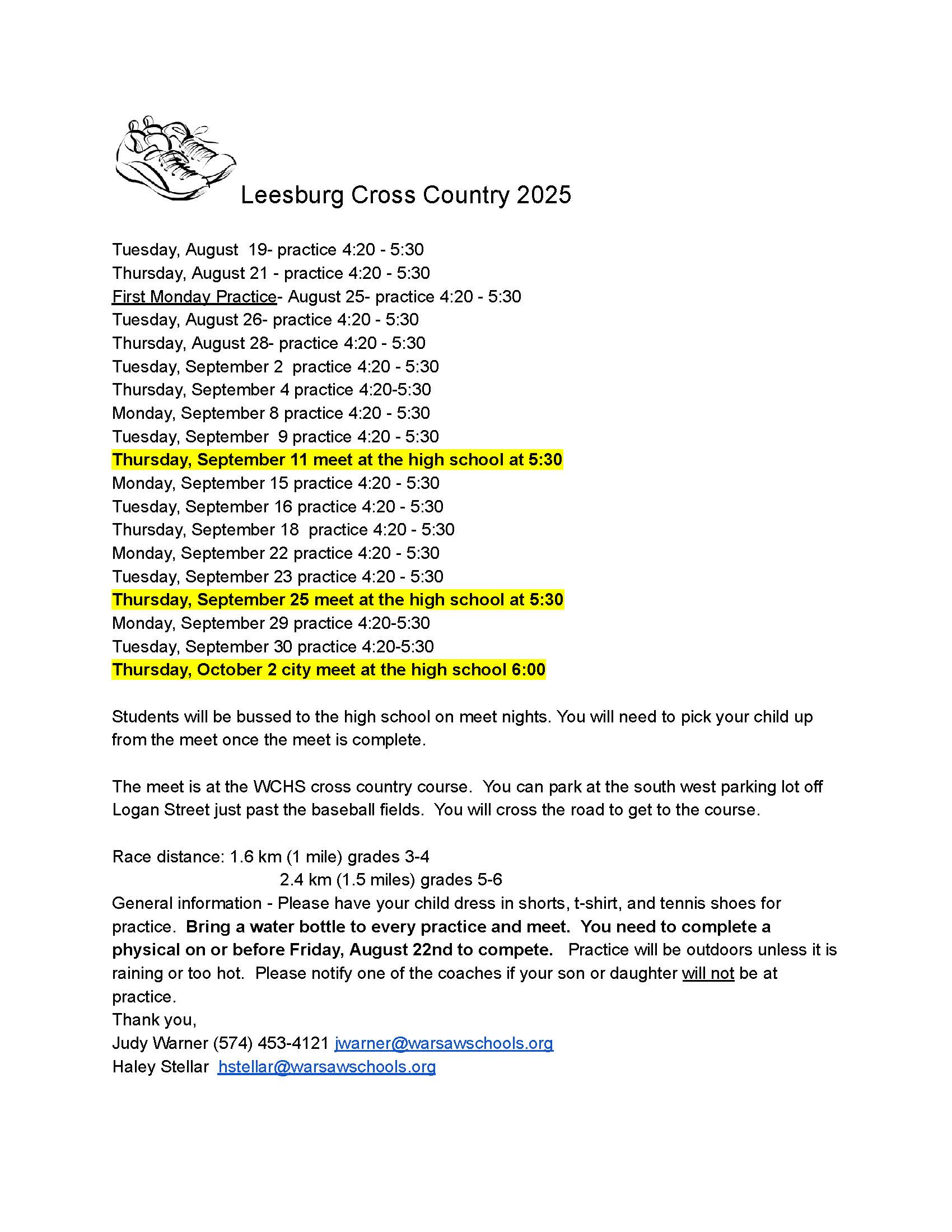 Leesburg Cross Country 2025

Tuesday, August 19- practice 4:20 - 5:30
Thursday, August 21 - practice 4:20 - 5:30
First Monday Practice- August 25- practice 4:20 - 5:30
Tuesday, August 26- practice 4:20 - 5:30
Thursday, August 28- practice 4:20 - 5:30
Tuesday, September 2 practice 4:20 - 5:30
Thursday, September 4 practice 4:20-5:30
Monday, September 8 practice 4:20 - 5:30
Tuesday, September 9 practice 4:20 - 5:30
Thursday, September 11 meet at the high school at 5:30
Monday, September 15 practice 4:20 - 5:30
Tuesday, September 16 practice 4:20 - 5:30
Thursday, September 18 practice 4:20 - 5:30
Monday, September 22 practice 4:20 - 5:30
Tuesday, September 23 practice 4:20 - 5:30
Thursday, September 25 meet at the high school at 5:30
Monday, September 29 practice 4:20-5:30
Tuesday, September 30 practice 4:20-5:30
Thursday, October 2 city meet at the high school 6:00

Students will be bussed to the high school on meet nights. You will need to pick your child up from the meet once the meet is complete.

The meet is at the WCHS cross country course. You can park at the south west parking lot off Logan Street just past the baseball fields. You will cross the road to get to the course.

Race distance: 1.6 km (1 mile) grades 3-4
2.4 km (1.5 miles) grades 5-6
General information - Please have your child dress in shorts, t-shirt, and tennis shoes for practice. Bring a water bottle to every practice and meet. You need to complete a physical on or before Friday, August 22nd to compete. Practice will be outdoors unless it is raining or too hot. Please notify one of the coaches if your son or daughter will not be at practice.
Thank you,
Judy Warner (574) 453-4121 jwarner@warsawschools.org
Haley Stellar hstellar@warsawschools.org